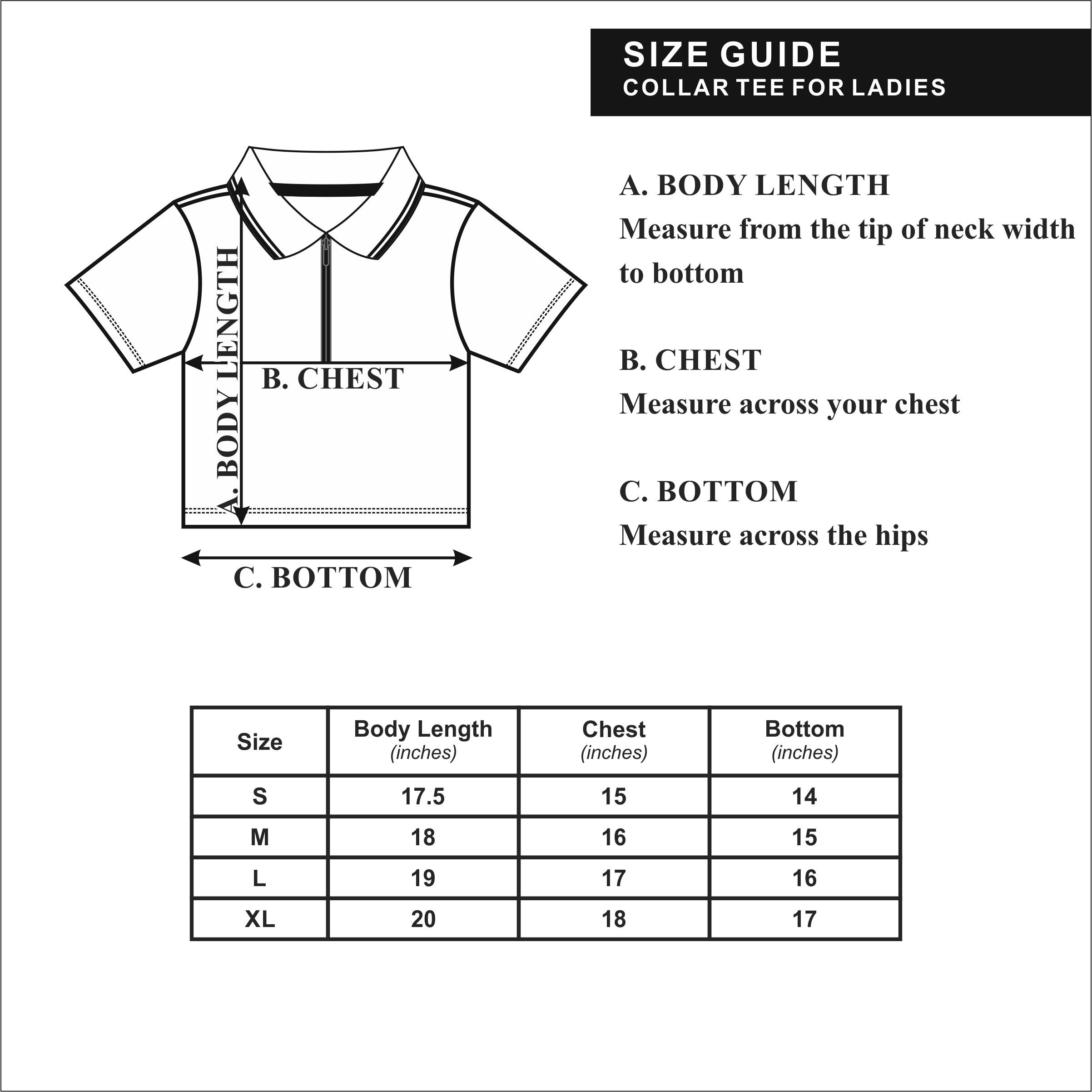 SIZE GUIDE
COLLAR TEE FOR LADIES

A. BODY LENGTH
B. CHEST
C. BOTTOM

A. BODY LENGTH
Measure from the tip of neck width to bottom

B. CHEST
Measure across your chest

C. BOTTOM
Measure across the hips

| Size | Body Length (inches) | Chest (inches) | Bottom (inches) |
|---|---|---|---|
| S | 17.5 | 15 | 14 |
| M | 18 | 16 | 15 |
| L | 19 | 17 | 16 |
| XL | 20 | 18 | 17 |